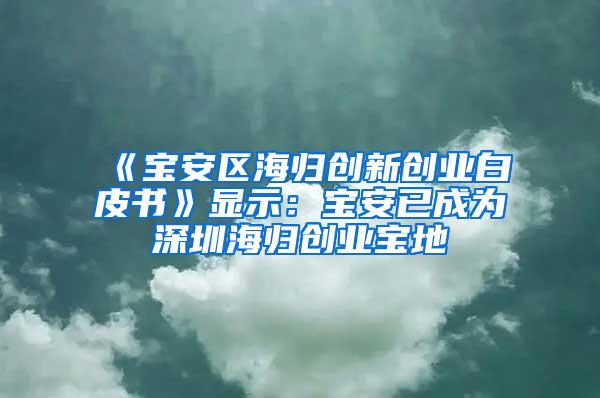 《宝安区海归创新创业白皮书》显示：宝安已成为深圳海归创业宝地